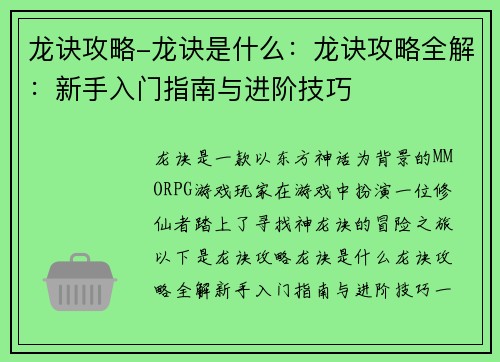 龙诀攻略-龙诀是什么：龙诀攻略全解：新手入门指南与进阶技巧

龙诀是一款以东方神话为背景的MMORPG游戏玩家在游戏中扮演一位修仙者踏上了寻找神龙诀的冒险之旅以下是龙诀攻略龙诀是什么龙诀攻略全解新手入门指南与进阶技巧一